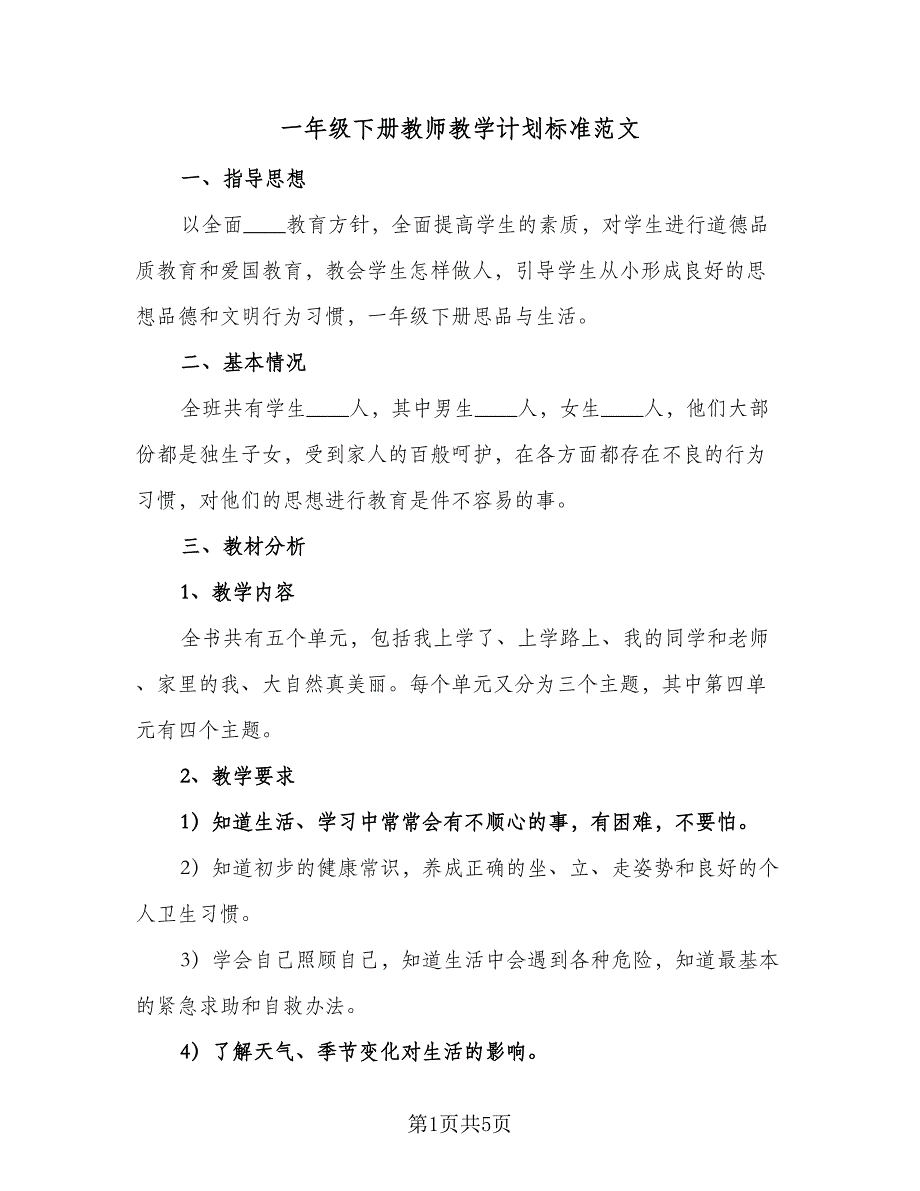 一年级下册教师教学计划标准范文

一、指导思想

以全面____教育方针，全面提高学生的素质，对学生进行道德品质教育和爱国教育，教会学生怎样做人，引导学生从小形成良好的思想品德和文明行为习惯，一年级下册思品与生活。

二、基本情况

全班共有学生____人，其中男生____人，女生____人，他们大部份都是独生子女，受到家人的百般呵护，在各方面都存在不良的行为习惯，对他们的思想进行教育是件不容易的事。

三、教材分析

1、教学内容

全书共有五个单元，包括我上学了、上学路上、我的同学和老师、家里的我、大自然真美丽。每个单元又分为三个主题，其中第四单元有四个主题。

2、教学要求

1）知道生活、学习中常常会有不顺心的事，有困难，不要怕。

2）知道初步的健康常识，养成正确的坐、立、走姿势和良好的个人卫生习惯。

3）学会自己照顾自己，知道生活中会遇到各种危险，知道最基本的紧急求助和自救办法。

4）了解天气、季节变化对生活的影响。

第1页共5页